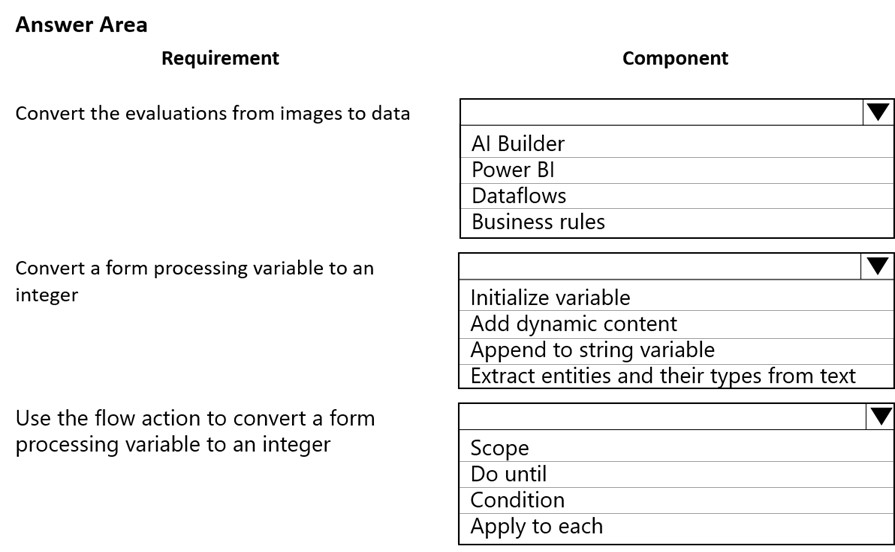 Answer Area

Requirement

Component

Convert the evaluations from images to data

AI Builder
Power BI
Dataflows
Business rules

Convert a form processing variable to an integer

Initialize variable
Add dynamic content
Append to string variable
Extract entities and their types from text

Use the flow action to convert a form processing variable to an integer

Scope
Do until
Condition
Apply to each